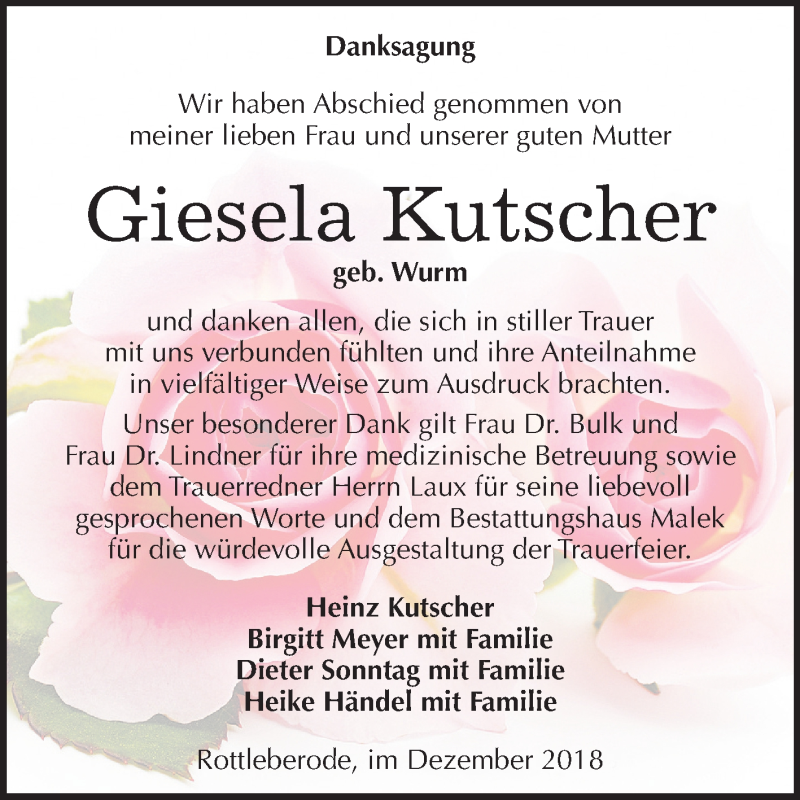 Danksagung

Wir haben Abschied genommen von meiner lieben Frau und unserer guten Mutter

Giesela Kutscher

geb. Wurm

und danken allen, die sich in stiller Trauer mit uns verbunden fühlten und ihre Anteilnahme in vielfältiger Weise zum Ausdruck brachten.

Unser besonderer Dank gilt Frau Dr. Bulk und Frau Dr. Lindner für ihre medizinische Betreuung sowie dem Trauerredner Herrn Laux für seine liebevoll gesprochenen Worte und dem Bestattungshaus Malek für die würdevolle Ausgestaltung der Trauerfeier.

Heinz Kutscher
Birgitt Meyer mit Familie
Dieter Sonntag mit Familie
Heike Händel mit Familie

Rottleberode, im Dezember 2018